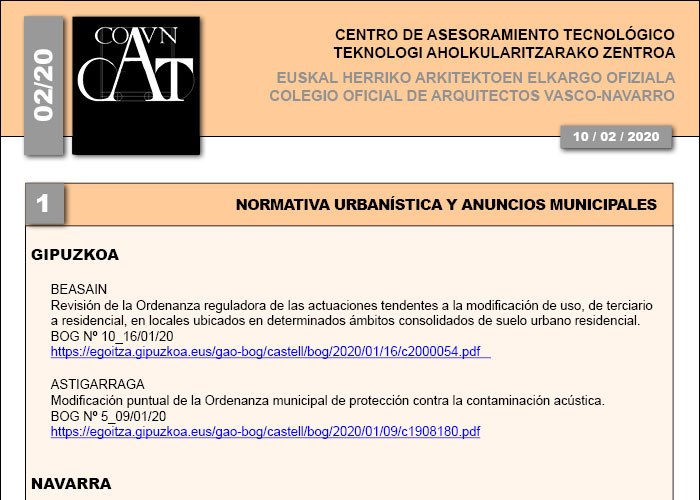 02/20

COAVN
CAT

CENTRO DE ASESORAMIENTO TECNOLÓGICO
TEKNOLOGI AHOLKULARITZARAKO ZENTROA

EUSKAL HERRIKO ARKITEKTOEN ELKARGO OFIZIALA
COLEGIO OFICIAL DE ARQUITECTOS VASCO-NAVARRO

10 / 02 / 2020

1

NORMATIVA URBANÍSTICA Y ANUNCIOS MUNICIPALES

GIPUZKOA

BEASAIN
Revisión de la Ordenanza reguladora de las actuaciones tendentes a la modificación de uso, de terciario a residencial, en locales ubicados en determinados ámbitos consolidados de suelo urbano residencial.
BOG Nº 10_16/01/20
https://egoitza.gipuzkoa.eus/gao-bog/castell/bog/2020/01/16/c2000054.pdf

ASTIGARRAGA
Modificación puntual de la Ordenanza municipal de protección contra la contaminación acústica.
BOG Nº 5_09/01/20
https://egoitza.gipuzkoa.eus/gao-bog/castell/bog/2020/01/09/c1908180.pdf

NAVARRA